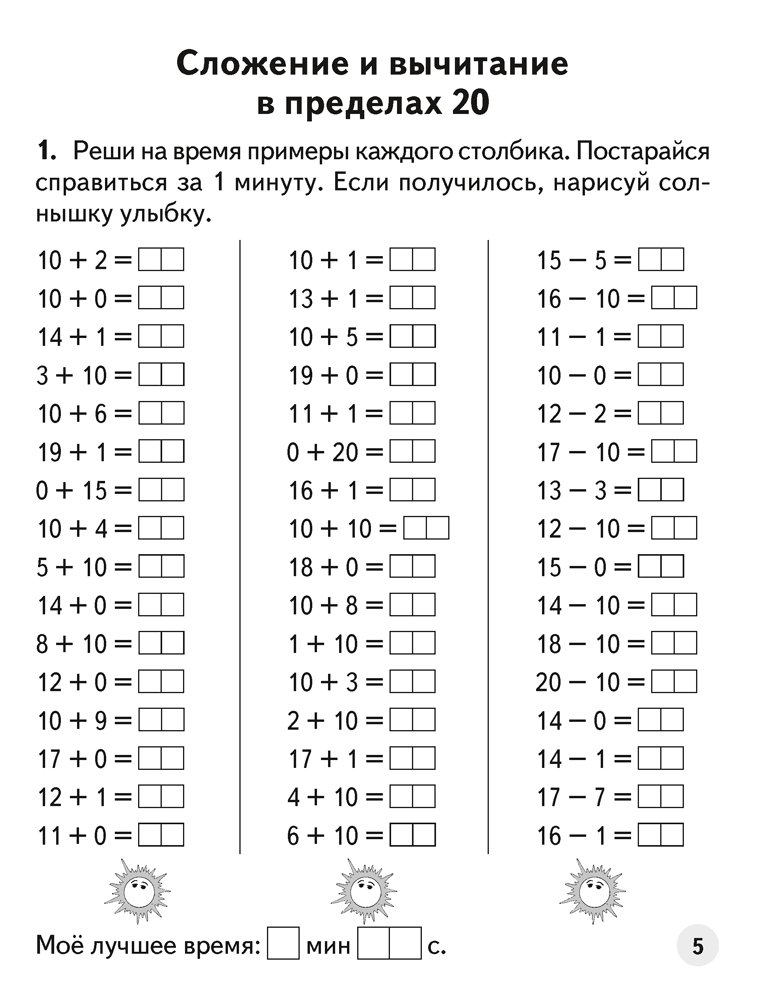 Сложение и вычитание в пределах 20

1. Реши на время примеры каждого столбика. Постарайся справиться за 1 минуту. Если получилось, нарисуй солнышку улыбку.

$10 + 2 =$
$10 + 0 =$
$14 + 1 =$
$3 + 10 =$
$10 + 6 =$
$19 + 1 =$
$0 + 15 =$
$10 + 4 =$
$5 + 10 =$
$14 + 0 =$
$8 + 10 =$
$12 + 0 =$
$10 + 9 =$
$17 + 0 =$
$12 + 1 =$
$11 + 0 =$

$10 + 1 =$
$13 + 1 =$
$10 + 5 =$
$19 + 0 =$
$11 + 1 =$
$0 + 20 =$
$16 + 1 =$
$10 + 10 =$
$18 + 0 =$
$10 + 8 =$
$1 + 10 =$
$10 + 3 =$
$2 + 10 =$
$17 + 1 =$
$4 + 10 =$
$6 + 10 =$

$15 - 5 =$
$16 - 10 =$
$11 - 1 =$
$10 - 0 =$
$12 - 2 =$
$17 - 10 =$
$13 - 3 =$
$12 - 10 =$
$15 - 0 =$
$14 - 10 =$
$18 - 10 =$
$20 - 10 =$
$14 - 0 =$
$14 - 1 =$
$17 - 7 =$
$16 - 1 =$

Моё лучшее время: мин с.

5